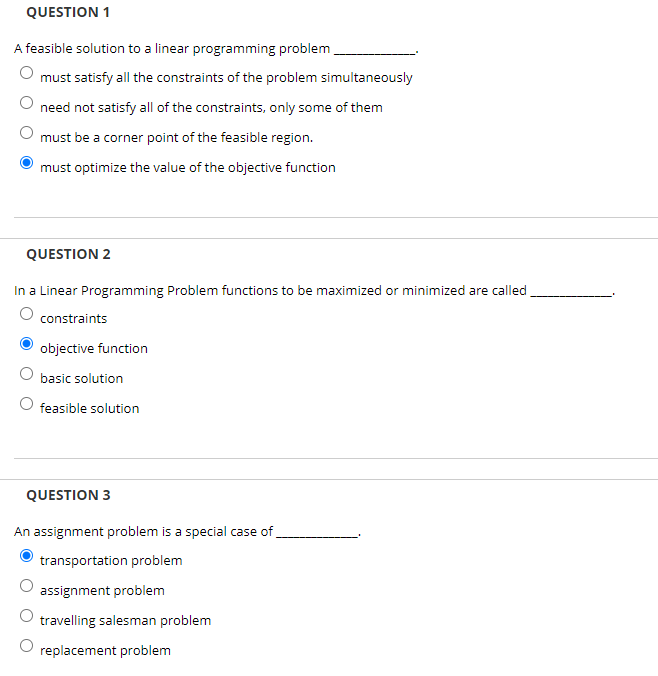 QUESTION 1

A feasible solution to a linear programming problem ____________.

must satisfy all the constraints of the problem simultaneously

need not satisfy all of the constraints, only some of them

must be a corner point of the feasible region.

must optimize the value of the objective function

QUESTION 2

In a Linear Programming Problem functions to be maximized or minimized are called ____________.

constraints

objective function

basic solution

feasible solution

QUESTION 3

An assignment problem is a special case of ____________.

transportation problem

assignment problem

travelling salesman problem

replacement problem